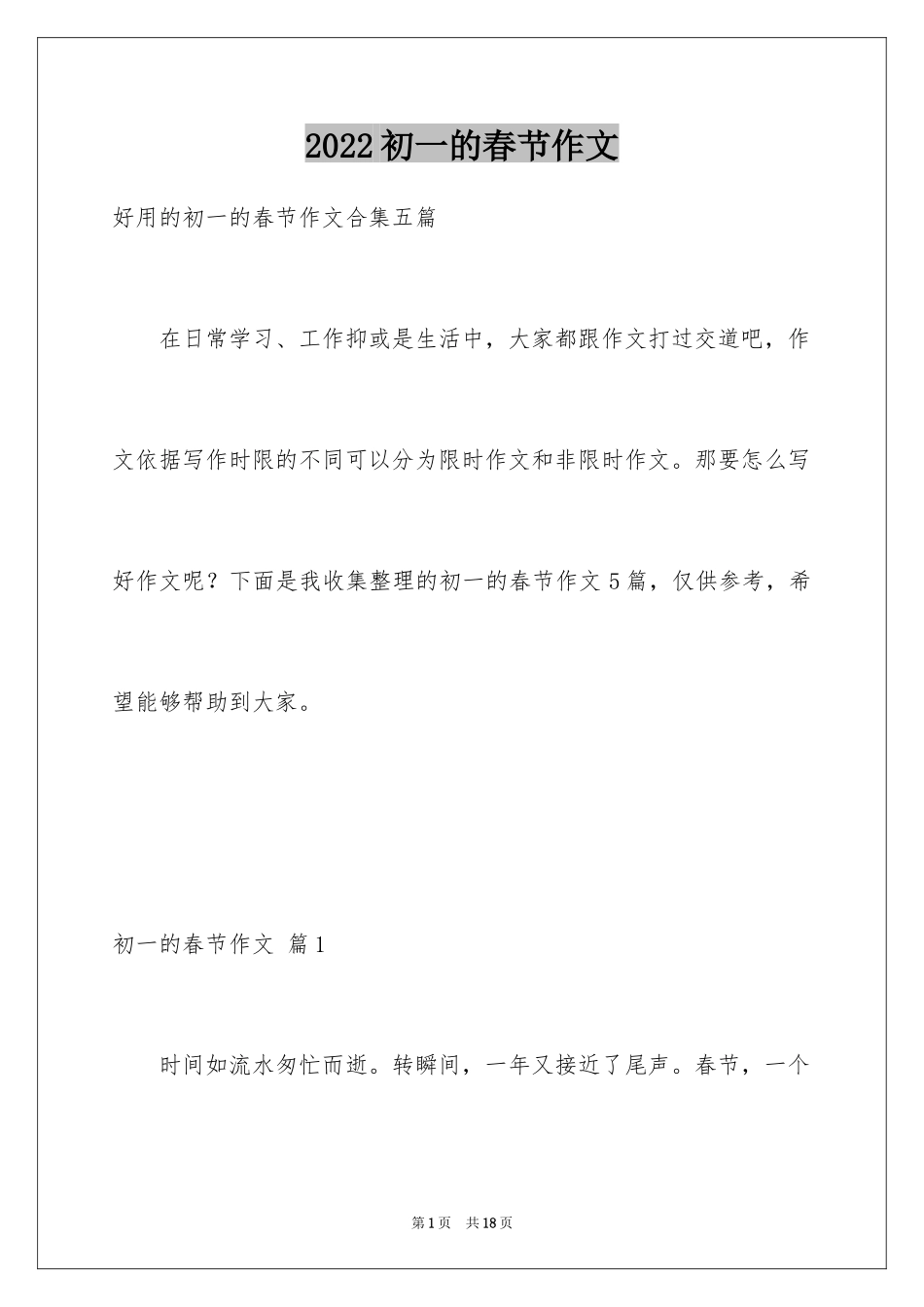 2022初一的春节作文

好用的初一的春节作文合集五篇

在日常学习、工作抑或是生活中，大家都跟作文打过交道吧，作文依据写作时限的不同可以分为限时作文和非限时作文。那要怎么写好作文呢？下面是我收集整理的初一的春节作文5篇，仅供参考，希望能够帮助到大家。

初一的春节作文 篇1

时间如流水匆忙而逝。转瞬间，一年又接近了尾声。春节，一个

第1页 共18页